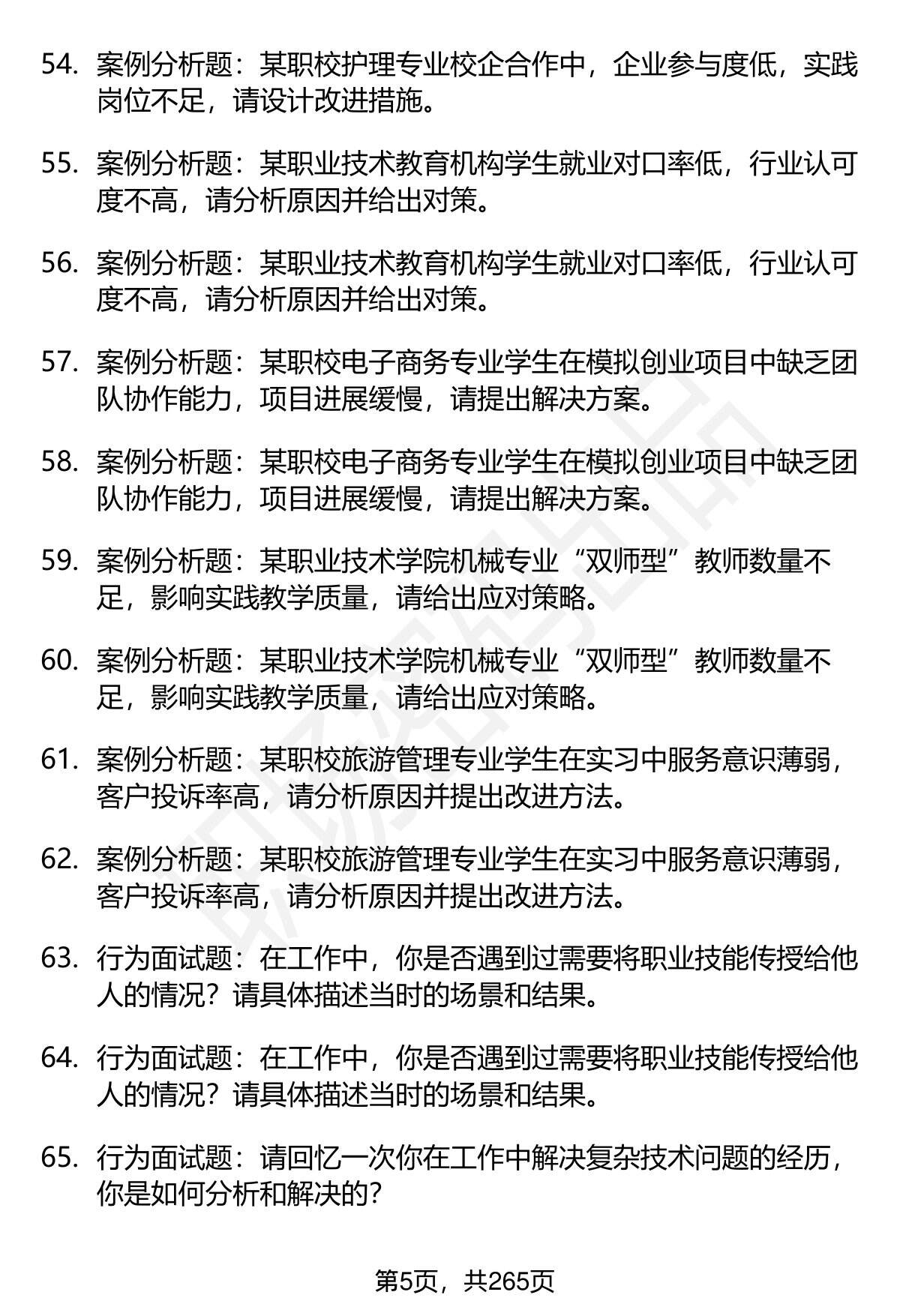 54. 案例分析题：某职校护理专业校企合作中，企业参与度低，实践岗位不足，请设计改进措施。

55. 案例分析题：某职业技术教育机构学生就业对口率低，行业认可度不高，请分析原因并给出对策。

56. 案例分析题：某职业技术教育机构学生就业对口率低，行业认可度不高，请分析原因并给出对策。

57. 案例分析题：某职校电子商务专业学生在模拟创业项目中缺乏团队协作能力，项目进展缓慢，请提出解决方案。

58. 案例分析题：某职校电子商务专业学生在模拟创业项目中缺乏团队协作能力，项目进展缓慢，请提出解决方案。

59. 案例分析题：某职业技术学院机械专业“双师型”教师数量不足，影响实践教学质量，请给出应对策略。

60. 案例分析题：某职业技术学院机械专业“双师型”教师数量不足，影响实践教学质量，请给出应对策略。

61. 案例分析题：某职校旅游管理专业学生在实习中服务意识薄弱，客户投诉率高，请分析原因并提出改进方法。

62. 案例分析题：某职校旅游管理专业学生在实习中服务意识薄弱，客户投诉率高，请分析原因并提出改进方法。

63. 行为面试题：在工作中，你是否遇到过需要将职业技能传授给他人的情况？请具体描述当时的场景和结果。

64. 行为面试题：在工作中，你是否遇到过需要将职业技能传授给他人的情况？请具体描述当时的场景和结果。

65. 行为面试题：请回忆一次你在工作中解决复杂技术问题的经历，你是如何分析和解决的?

第5页，共265页